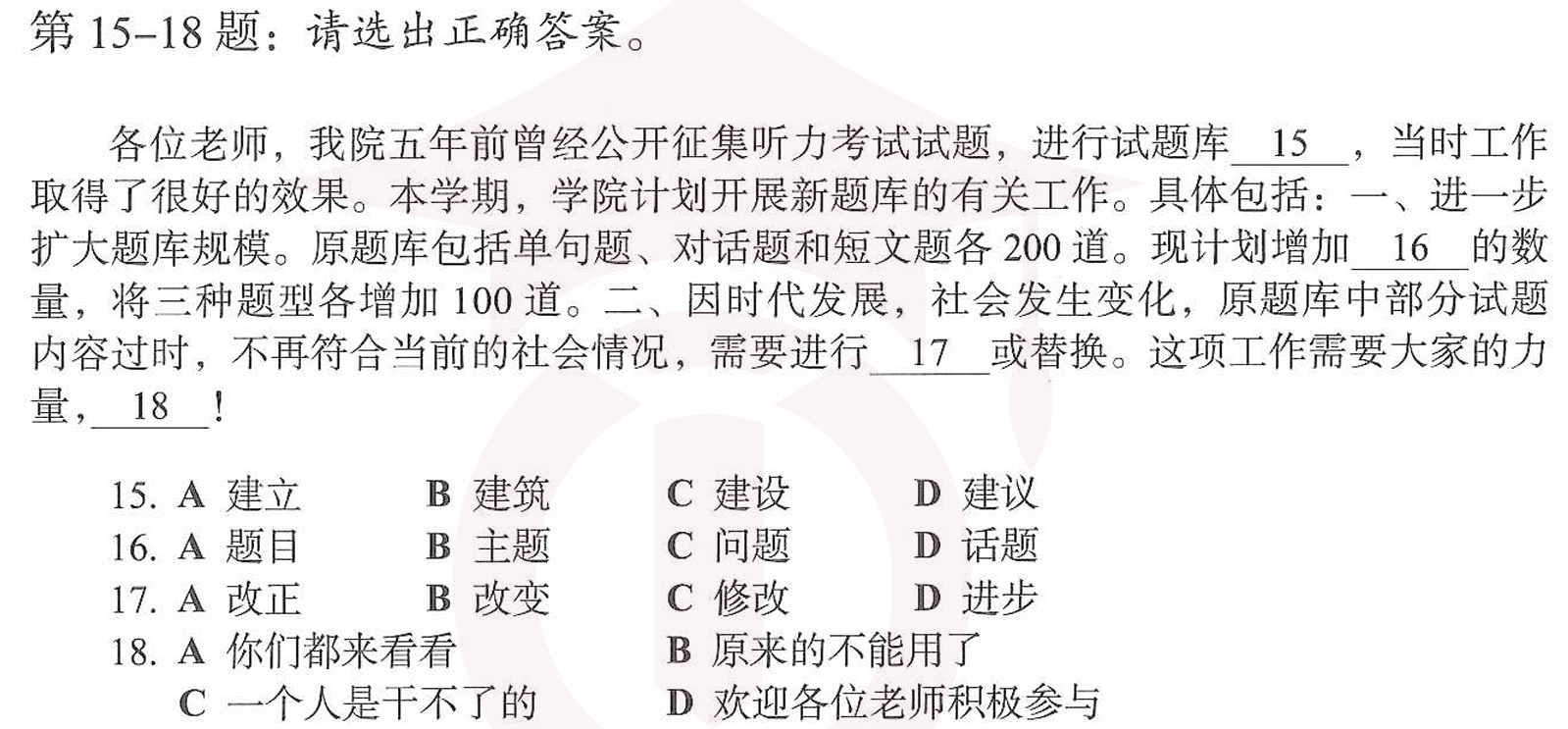 第 15–18 题：请选出正确答案。

各位老师，我院五年前曾经公开征集听力考试试题，进行试题库__15__，当时工作取得了很好的效果。本学期，学院计划开展新题库的有关工作。具体包括：一、进一步扩大题库规模。原题库包括单句题、对话题和短文题各 200 道。现计划增加__16__的数量，将三种题型各增加 100 道。二、因时代发展，社会发生变化，原题库中部分试题内容过时，不再符合当前的社会情况，需要进行__17__或替换。这项工作需要大家的力量，__18__！

15. A 建立　B 建筑　C 建设　D 建议
16. A 题目　B 主题　C 问题　D 话题
17. A 改正　B 改变　C 修改　D 进步
18. A 你们都来看看　B 原来的不能用了
C 一个人是干不了的　D 欢迎各位老师积极参与